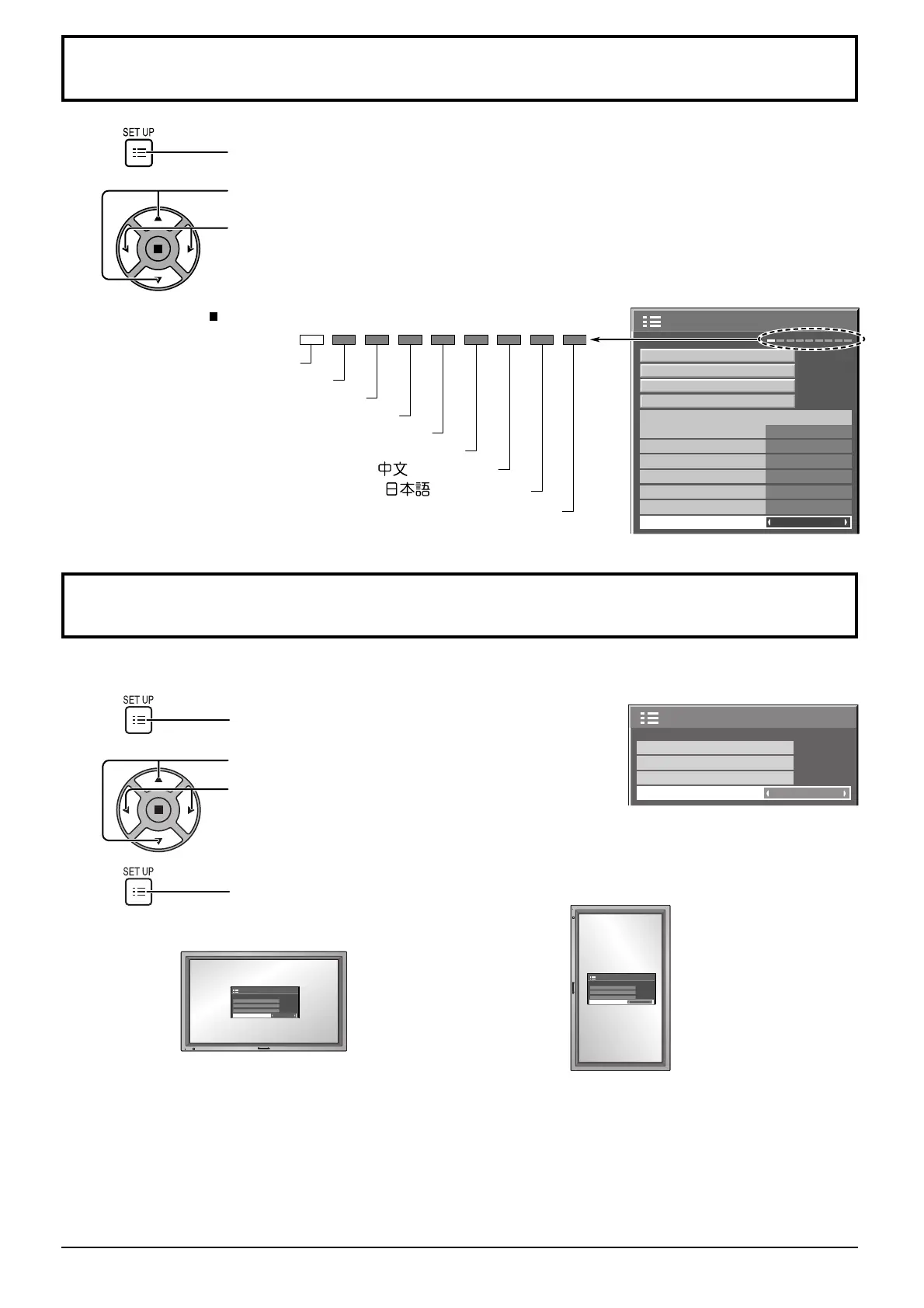 SET UP

中文
日本語

SET UP

SET UP